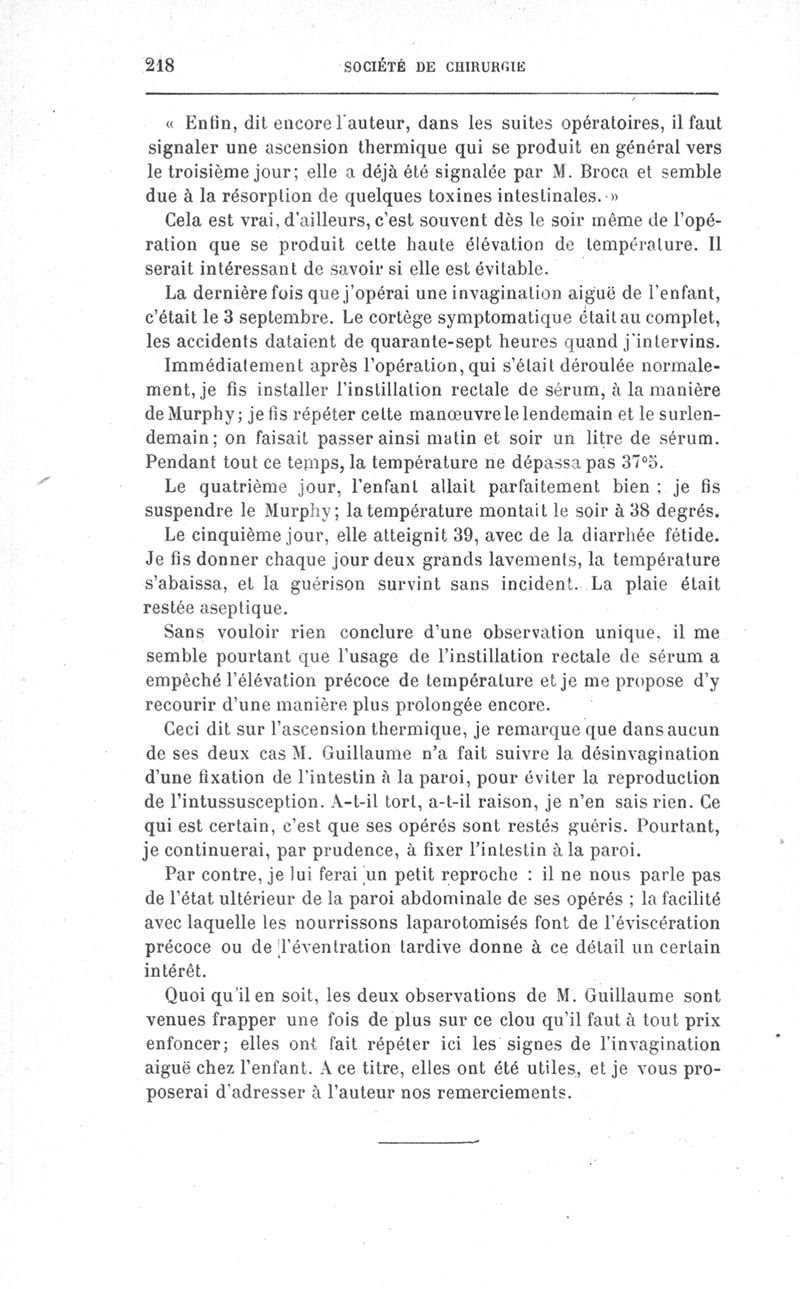 218 SOCIÉTÉ DE CHIRURGIE

« Enfin, dit encore l'auteur, dans les suites opératoires, il faut signaler une ascension thermique qui se produit en général vers le troisième jour; elle a déjà été signalée par M. Broca et semble due à la résorption de quelques toxines intestinales. »

Cela est vrai, d'ailleurs, c'est souvent dès le soir même de l'opération que se produit cette haute élévation de température. Il serait intéressant de savoir si elle est évitable.

La dernière fois que j'opérai une invagination aiguë de l'enfant, c'était le 3 septembre. Le cortège symptomatique était au complet, les accidents dataient de quarante-sept heures quand j'intervins.

Immédiatement après l'opération, qui s'était déroulée normalement, je fis installer l'instillation rectale de sérum, à la manière de Murphy; je fis répéter cette manœuvre le lendemain et le surlendemain; on faisait passer ainsi matin et soir un litre de sérum. Pendant tout ce temps, la température ne dépassa pas 37°5.

Le quatrième jour, l'enfant allait parfaitement bien ; je fis suspendre le Murphy; la température montait le soir à 38 degrés.

Le cinquième jour, elle atteignit 39, avec de la diarrhée fétide. Je fis donner chaque jour deux grands lavements, la température s'abaissa, et la guérison survint sans incident. La plaie était restée aseptique.

Sans vouloir rien conclure d'une observation unique, il me semble pourtant que l'usage de l'instillation rectale de sérum a empêché l'élévation précoce de température et je me propose d'y recourir d'une manière plus prolongée encore.

Ceci dit sur l'ascension thermique, je remarque que dans aucun de ses deux cas M. Guillaume n'a fait suivre la désinvagination d'une fixation de l'intestin à la paroi, pour éviter la reproduction de l'intussusception. A-t-il tort, a-t-il raison, je n'en sais rien. Ce qui est certain, c'est que ses opérés sont restés guéris. Pourtant, je continuerai, par prudence, à fixer l'intestin à la paroi.

Par contre, je lui ferai un petit reproche : il ne nous parle pas de l'état ultérieur de la paroi abdominale de ses opérés ; la facilité avec laquelle les nourrissons laparotomisés font de l'éviscération précoce ou de l'éventration tardive donne à ce détail un certain intérêt.

Quoi qu'il en soit, les deux observations de M. Guillaume sont venues frapper une fois de plus sur ce clou qu'il faut à tout prix enfoncer; elles ont fait répéter ici les signes de l'invagination aiguë chez l'enfant. A ce titre, elles ont été utiles, et je vous proposerai d'adresser à l'auteur nos remerciements.